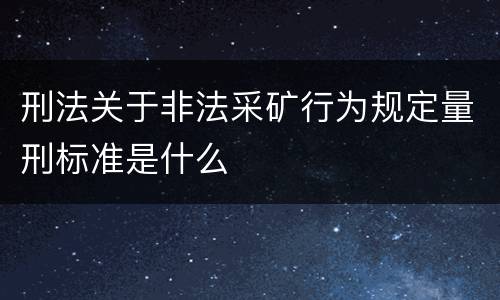 刑法关于非法采矿行为规定量刑标准是什么